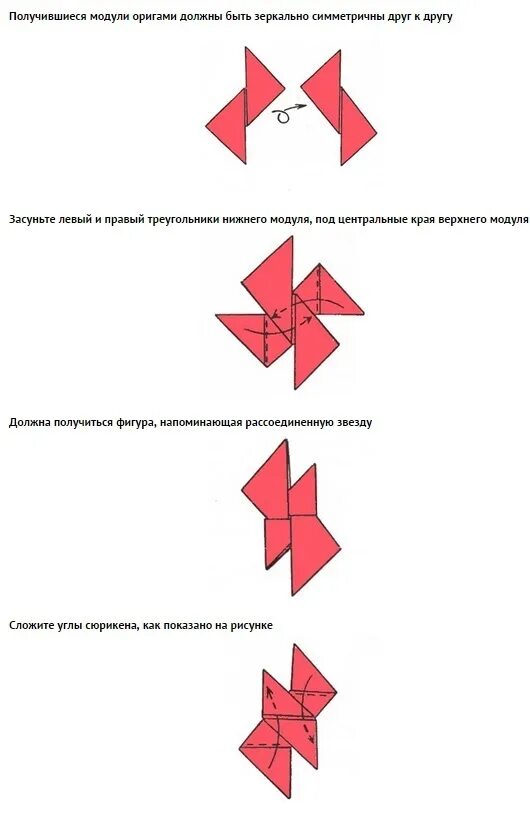 Получившиеся модули оригами должны быть зеркально симметричны друг к другу

Засуньте левый и правый треугольники нижнего модуля, под центральные края верхнего модуля

Должна получиться фигура, напоминающая рассоединенную звезду

Сложите углы сюрикена, как показано на рисунке